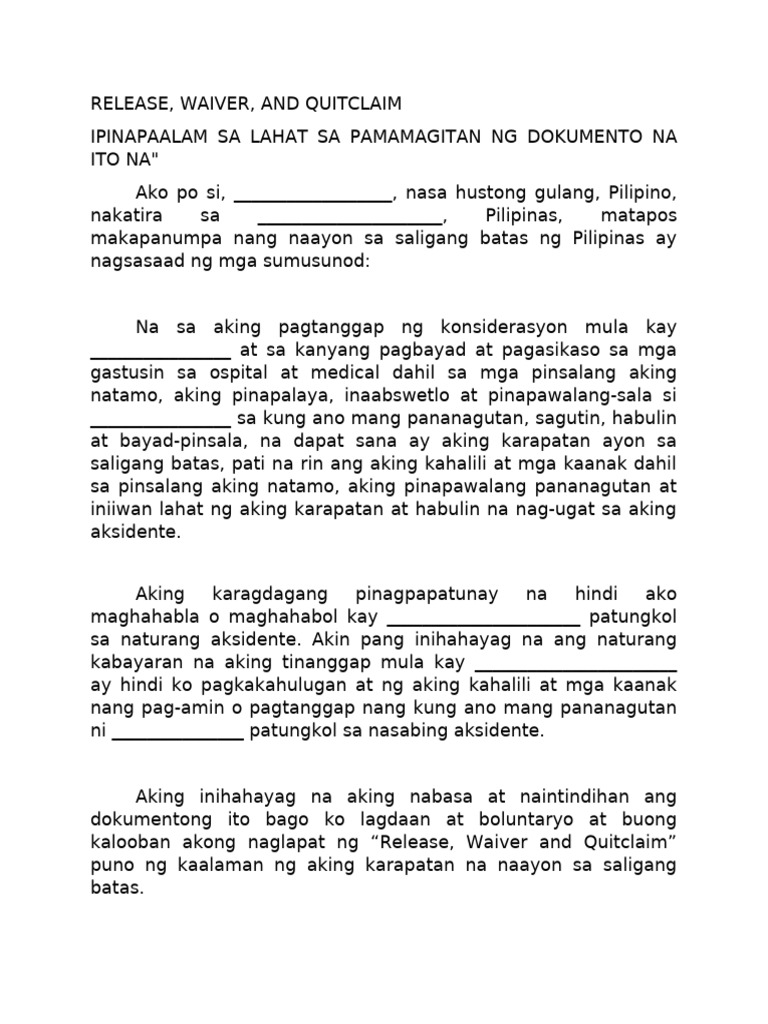 RELEASE, WAIVER, AND QUITCLAIM

IPINAPAALAM SA LAHAT SA PAMAMAGITAN NG DOKUMENTO NA ITO NA"

Ako po si, _________________, nasa hustong gulang, Pilipino, nakatira sa ____________________, Pilipinas, matapos makapanumpa nang naayon sa saligang batas ng Pilipinas ay nagsasaad ng mga sumusunod:

Na sa aking pagtanggap ng konsiderasyon mula kay _______________ at sa kanyang pagbayad at pagasikaso sa mga gastusin sa ospital at medical dahil sa mga pinsalang aking natamo, aking pinapalaya, inaabswetlo at pinapawalang-sala si _______________ sa kung ano mang pananagutan, sagutin, habulin at bayad-pinsala, na dapat sana ay aking karapatan ayon sa saligang batas, pati na rin ang aking kahalili at mga kaanak dahil sa pinsalang aking natamo, aking pinapawalang pananagutan at iniiwan lahat ng aking karapatan at habulin na nag-ugat sa aking aksidente.

Aking karagdagang pinagpapatunay na hindi ako maghahabla o maghahabol kay _____________________ patungkol sa naturang aksidente. Akin pang inihahayag na ang naturang kabayaran na aking tinanggap mula kay ______________________ ay hindi ko pagkakahulugan at ng aking kahalili at mga kaanak nang pag-amin o pagtanggap nang kung ano mang pananagutan ni ______________ patungkol sa nasabing aksidente.

Aking inihahayag na aking nabasa at naintindihan ang dokumentong ito bago ko lagdaan at boluntaryo at buong kalooban akong naglapat ng “Release, Waiver and Quitclaim” puno ng kaalaman ng aking karapatan na naayon sa saligang batas.